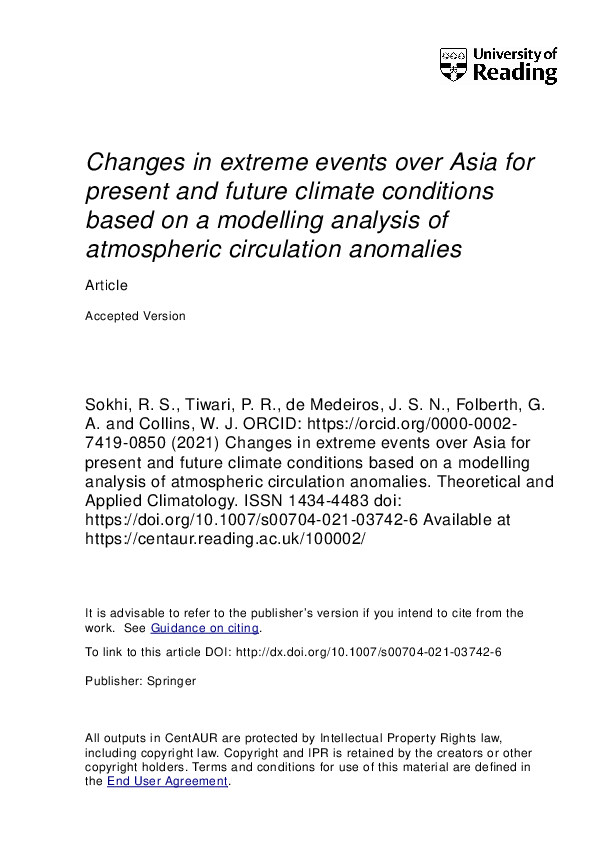 University of Reading

Changes in extreme events over Asia for present and future climate conditions based on a modelling analysis of atmospheric circulation anomalies

Article

Accepted Version

Sokhi, R. S., Tiwari, P. R., de Medeiros, J. S. N., Folberth, G. A. and Collins, W. J. ORCID: https://orcid.org/0000-0002-7419-0850 (2021) Changes in extreme events over Asia for present and future climate conditions based on a modelling analysis of atmospheric circulation anomalies. Theoretical and Applied Climatology. ISSN 1434-4483 doi: https://doi.org/10.1007/s00704-021-03742-6 Available at https://centaur.reading.ac.uk/100002/

It is advisable to refer to the publisher's version if you intend to cite from the work. See Guidance on citing.

To link to this article DOI: http://dx.doi.org/10.1007/s00704-021-03742-6

Publisher: Springer

All outputs in CentAUR are protected by Intellectual Property Rights law, including copyright law. Copyright and IPR is retained by the creators or other copyright holders. Terms and conditions for use of this material are defined in the End User Agreement.